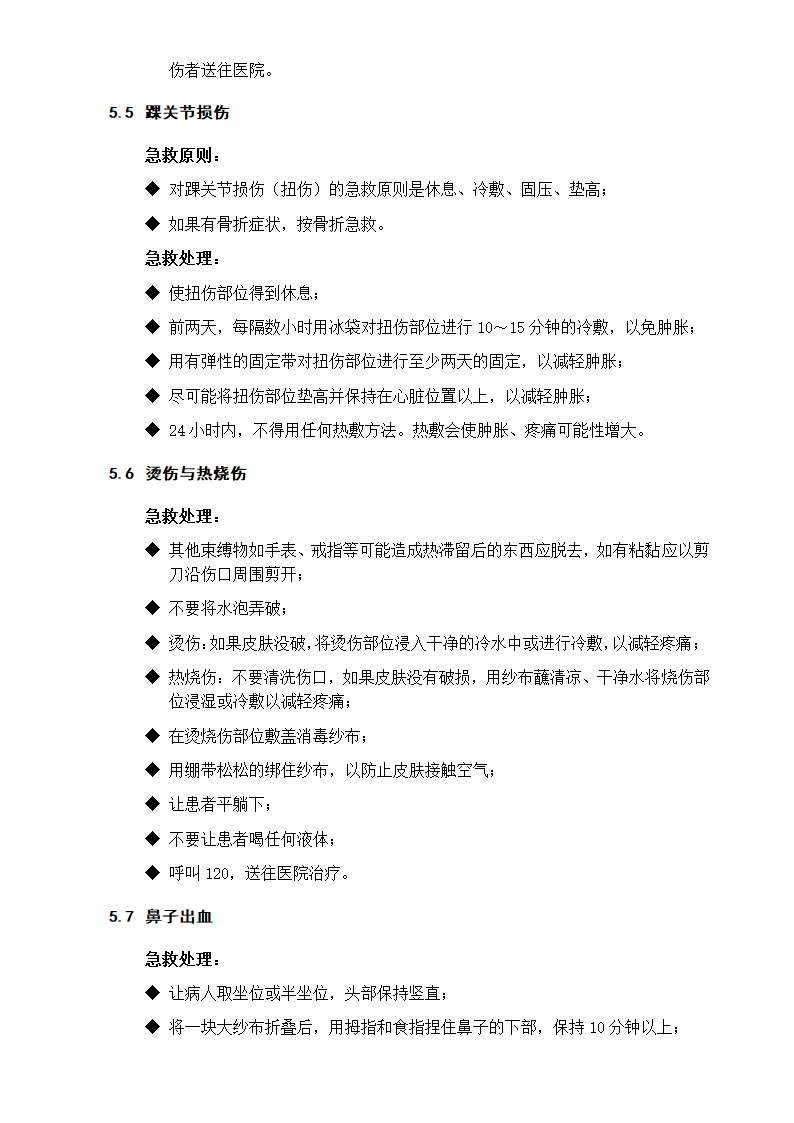 伤者送往医院。

5.5 踝关节损伤

急救原则：

◆ 对踝关节损伤（扭伤）的急救原则是休息、冷敷、固压、垫高；

◆ 如果有骨折症状，按骨折急救。

急救处理：

◆ 使扭伤部位得到休息；

◆ 前两天，每隔数小时用冰袋对扭伤部位进行 10～15 分钟的冷敷，以免肿胀；

◆ 用有弹性的固定带对扭伤部位进行至少两天的固定，以减轻肿胀；

◆ 尽可能将扭伤部位垫高并保持在心脏位置以上，以减轻肿胀；

◆ 24 小时内，不得用任何热敷方法。热敷会使肿胀、疼痛可能性增大。

5.6 烫伤与热烧伤

急救处理：

◆ 其他束缚物如手表、戒指等可能造成热滞留后的东西应脱去，如有粘黏应以剪刀沿伤口周围剪开；

◆ 不要将水泡弄破；

◆ 烫伤：如果皮肤没破，将烫伤部位浸入干净的冷水中或进行冷敷，以减轻疼痛；

◆ 热烧伤：不要清洗伤口，如果皮肤没有破损，用纱布蘸清凉、干净水将烧伤部位浸湿或冷敷以减轻疼痛；

◆ 在烫烧伤部位敷盖消毒纱布；

◆ 用绷带松松的绑住纱布，以防止皮肤接触空气；

◆ 让患者平躺下；

◆ 不要让患者喝任何液体；

◆ 呼叫 120，送往医院治疗。

5.7 鼻子出血

急救处理：

◆ 让病人取坐位或半坐位，头部保持竖直；

◆ 将一块大纱布折叠后，用拇指和食指捏住鼻子的下部，保持 10 分钟以上；